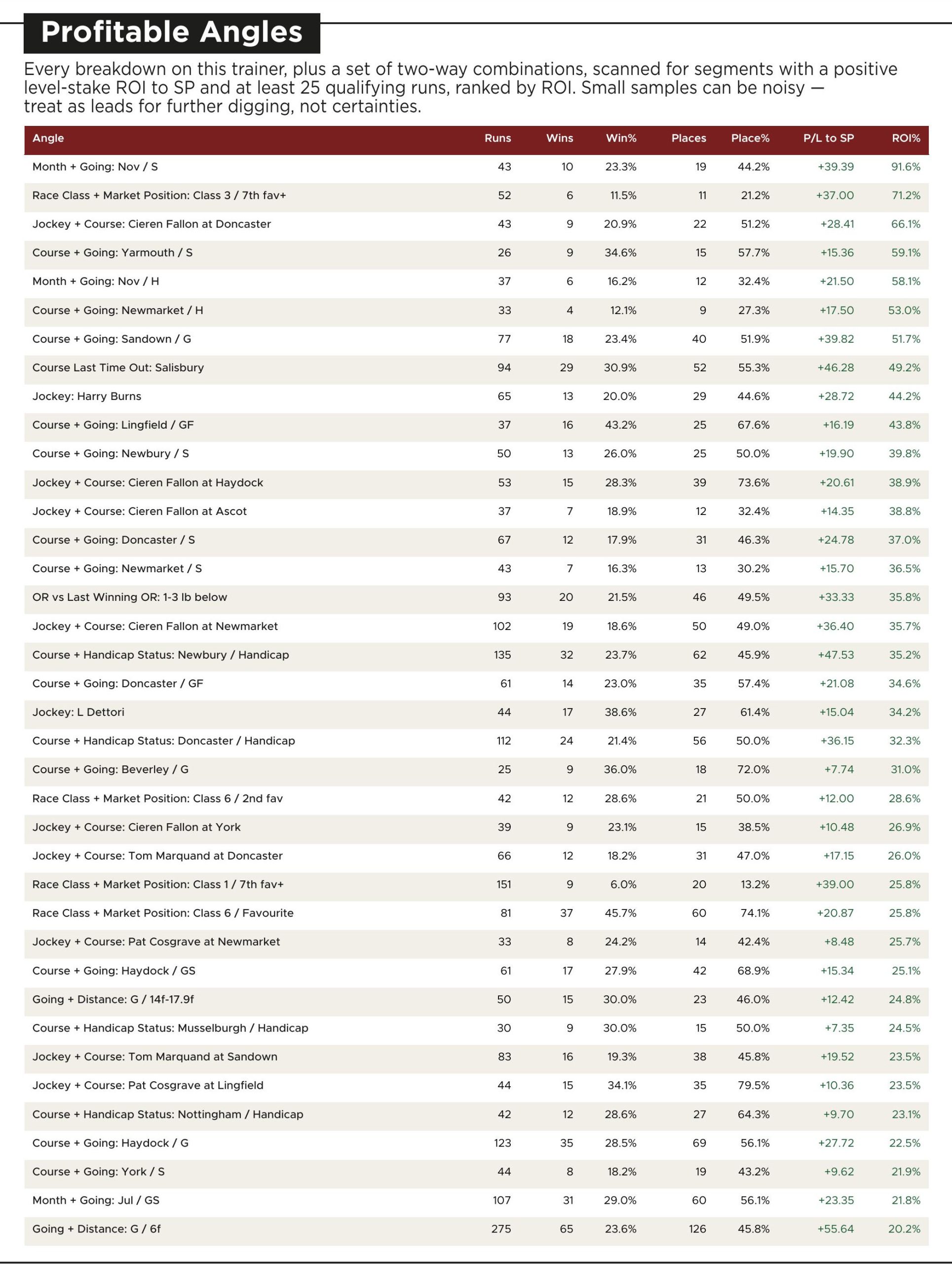 Profitable Angles

Every breakdown on this trainer, plus a set of two-way combinations, scanned for segments with a positive level-stake ROI to SP and at least 25 qualifying runs, ranked by ROI. Small samples can be noisy — treat as leads for further digging, not certainties.

| Angle | Runs | Wins | Win% | Places | Place% | P/L to SP | ROI% |
|---|---|---|---|---|---|---|---|
| Month + Going: Nov / S | 43 | 10 | 23.3% | 19 | 44.2% | +39.39 | 91.6% |
| Race Class + Market Position: Class 3 / 7th fav+ | 52 | 6 | 11.5% | 11 | 21.2% | +37.00 | 71.2% |
| Jockey + Course: Cieren Fallon at Doncaster | 43 | 9 | 20.9% | 22 | 51.2% | +28.41 | 66.1% |
| Course + Going: Yarmouth / S | 26 | 9 | 34.6% | 15 | 57.7% | +15.36 | 59.1% |
| Month + Going: Nov / H | 37 | 6 | 16.2% | 12 | 32.4% | +21.50 | 58.1% |
| Course + Going: Newmarket / H | 33 | 4 | 12.1% | 9 | 27.3% | +17.50 | 53.0% |
| Course + Going: Sandown / G | 77 | 18 | 23.4% | 40 | 51.9% | +39.82 | 51.7% |
| Course Last Time Out: Salisbury | 94 | 29 | 30.9% | 52 | 55.3% | +46.28 | 49.2% |
| Jockey: Harry Burns | 65 | 13 | 20.0% | 29 | 44.6% | +28.72 | 44.2% |
| Course + Going: Lingfield / GF | 37 | 16 | 43.2% | 25 | 67.6% | +16.19 | 43.8% |
| Course + Going: Newbury / S | 50 | 13 | 26.0% | 25 | 50.0% | +19.90 | 39.8% |
| Jockey + Course: Cieren Fallon at Haydock | 53 | 15 | 28.3% | 39 | 73.6% | +20.61 | 38.9% |
| Jockey + Course: Cieren Fallon at Ascot | 37 | 7 | 18.9% | 12 | 32.4% | +14.35 | 38.8% |
| Course + Going: Doncaster / S | 67 | 12 | 17.9% | 31 | 46.3% | +24.78 | 37.0% |
| Course + Going: Newmarket / S | 43 | 7 | 16.3% | 13 | 30.2% | +15.70 | 36.5% |
| OR vs Last Winning OR: 1-3 lb below | 93 | 20 | 21.5% | 46 | 49.5% | +33.33 | 35.8% |
| Jockey + Course: Cieren Fallon at Newmarket | 102 | 19 | 18.6% | 50 | 49.0% | +36.40 | 35.7% |
| Course + Handicap Status: Newbury / Handicap | 135 | 32 | 23.7% | 62 | 45.9% | +47.53 | 35.2% |
| Course + Going: Doncaster / GF | 61 | 14 | 23.0% | 35 | 57.4% | +21.08 | 34.6% |
| Jockey: L Dettori | 44 | 17 | 38.6% | 27 | 61.4% | +15.04 | 34.2% |
| Course + Handicap Status: Doncaster / Handicap | 112 | 24 | 21.4% | 56 | 50.0% | +36.15 | 32.3% |
| Course + Going: Beverley / G | 25 | 9 | 36.0% | 18 | 72.0% | +7.74 | 31.0% |
| Race Class + Market Position: Class 6 / 2nd fav | 42 | 12 | 28.6% | 21 | 50.0% | +12.00 | 28.6% |
| Jockey + Course: Cieren Fallon at York | 39 | 9 | 23.1% | 15 | 38.5% | +10.48 | 26.9% |
| Jockey + Course: Tom Marquand at Doncaster | 66 | 12 | 18.2% | 31 | 47.0% | +17.15 | 26.0% |
| Race Class + Market Position: Class 1 / 7th fav+ | 151 | 9 | 6.0% | 20 | 13.2% | +39.00 | 25.8% |
| Race Class + Market Position: Class 6 / Favourite | 81 | 37 | 45.7% | 60 | 74.1% | +20.87 | 25.8% |
| Jockey + Course: Pat Cosgrave at Newmarket | 33 | 8 | 24.2% | 14 | 42.4% | +8.48 | 25.7% |
| Course + Going: Haydock / GS | 61 | 17 | 27.9% | 42 | 68.9% | +15.34 | 25.1% |
| Going + Distance: G / 14f-17.9f | 50 | 15 | 30.0% | 23 | 46.0% | +12.42 | 24.8% |
| Course + Handicap Status: Musselburgh / Handicap | 30 | 9 | 30.0% | 15 | 50.0% | +7.35 | 24.5% |
| Jockey + Course: Tom Marquand at Sandown | 83 | 16 | 19.3% | 38 | 45.8% | +19.52 | 23.5% |
| Jockey + Course: Pat Cosgrave at Lingfield | 44 | 15 | 34.1% | 35 | 79.5% | +10.36 | 23.5% |
| Course + Handicap Status: Nottingham / Handicap | 42 | 12 | 28.6% | 27 | 64.3% | +9.70 | 23.1% |
| Course + Going: Haydock / G | 123 | 35 | 28.5% | 69 | 56.1% | +27.72 | 22.5% |
| Course + Going: York / S | 44 | 8 | 18.2% | 19 | 43.2% | +9.62 | 21.9% |
| Month + Going: Jul / GS | 107 | 31 | 29.0% | 60 | 56.1% | +23.35 | 21.8% |
| Going + Distance: G / 6f | 275 | 65 | 23.6% | 126 | 45.8% | +55.64 | 20.2% |